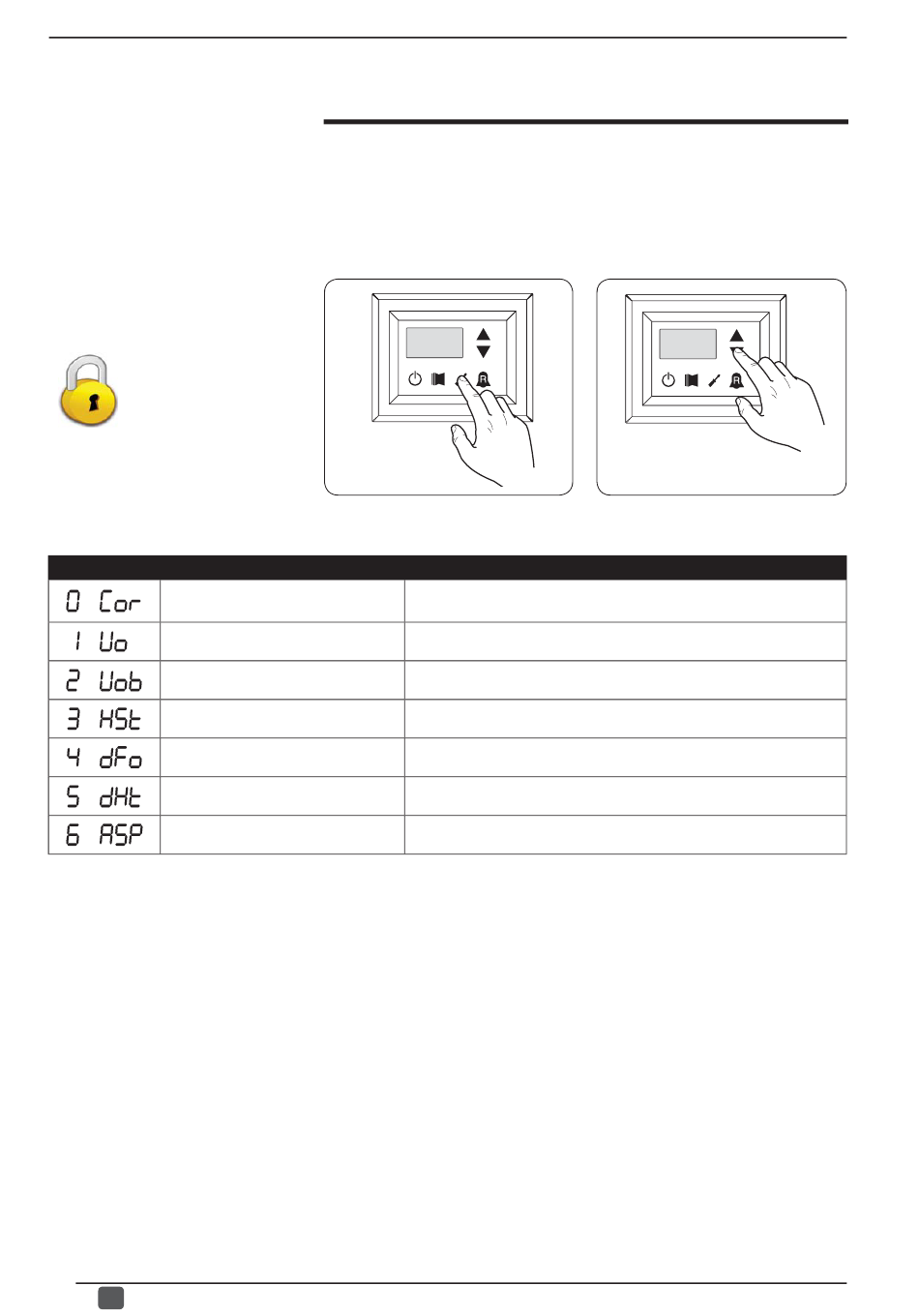 | | | |
|---|---|---|
| 0 Cor | | |
| 1 Uo | | |
| 2 Uob | | |
| 3 HSt | | |
| 4 dFo | | |
| 5 dHt | | |
| 6 ASP | | |